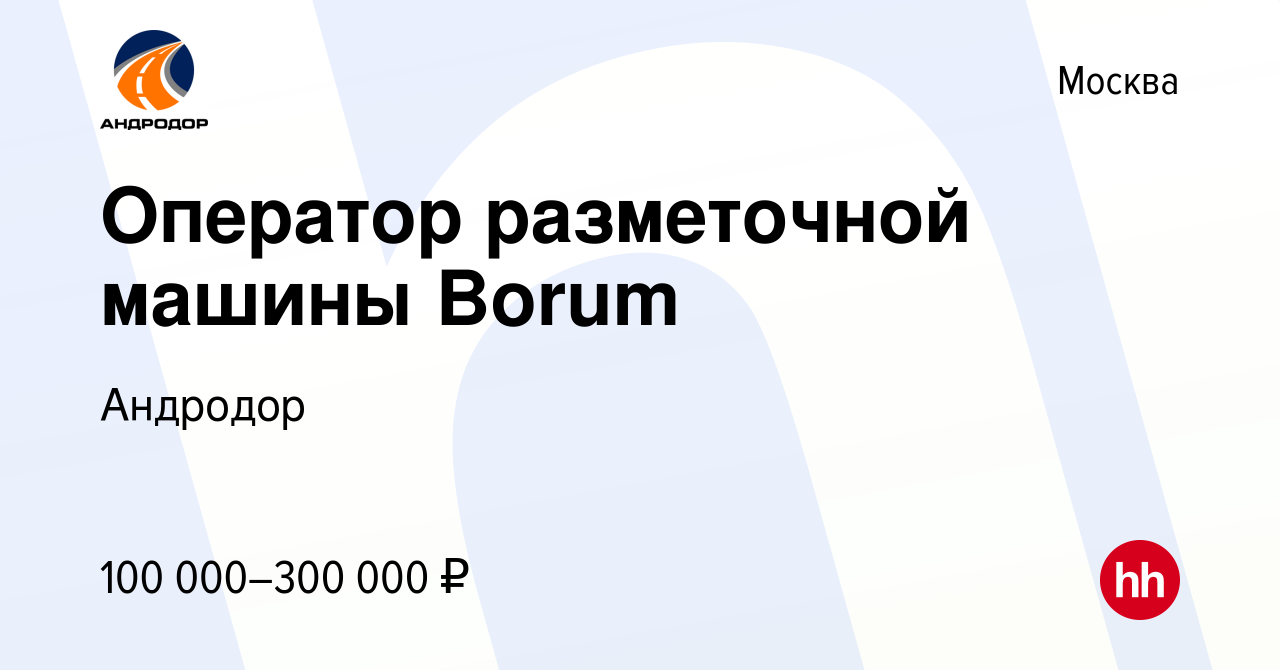 АНДРОДОР

Москва

Оператор разметочной машины Borum

Андродор

100 000–300 000 ₽

hh